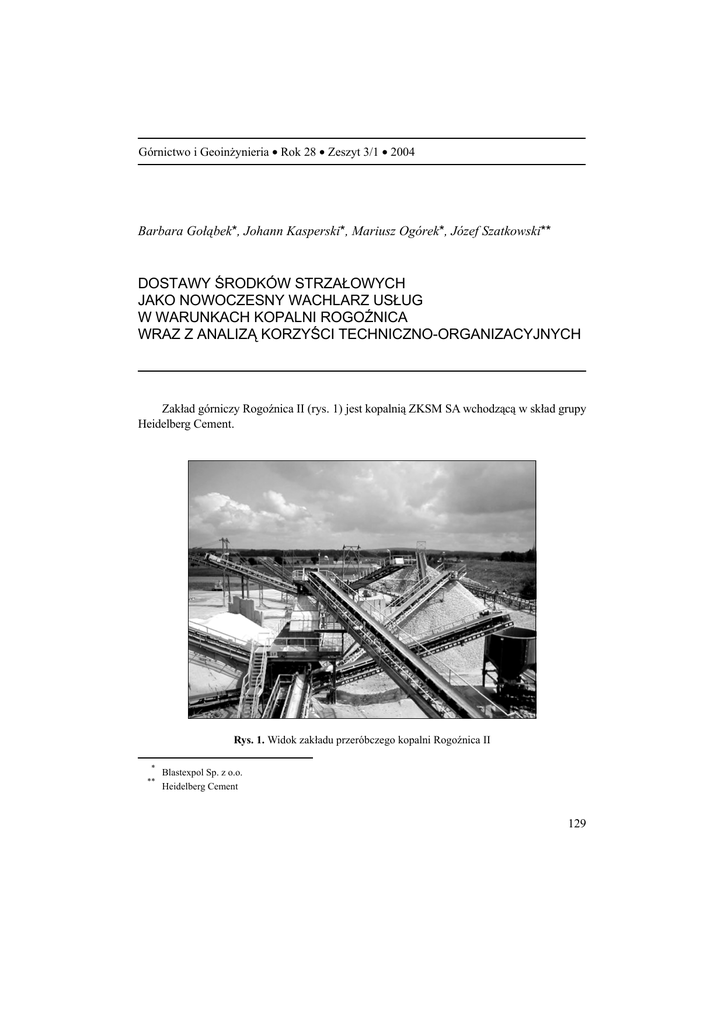 Górnictwo i Geoinżynieria • Rok 28 • Zeszyt 3/1 • 2004

Barbara Gołąbek*, Johann Kasperski*, Mariusz Ogórek*, Józef Szatkowski**

DOSTAWY ŚRODKÓW STRZAŁOWYCH JAKO NOWOCZESNY WACHLARZ USŁUG W WARUNKACH KOPALNI ROGOŹNICA WRAZ Z ANALIZĄ KORZYŚCI TECHNICZNO-ORGANIZACYJNYCH

Zakład górniczy Rogoźnica II (rys. 1) jest kopalnią ZKSM SA wchodzącą w skład grupy Heidelberg Cement.

Rys. 1. Widok zakładu przeróbczego kopalni Rogoźnica II

* Blastexpol Sp. z o.o.
** Heidelberg Cement

129